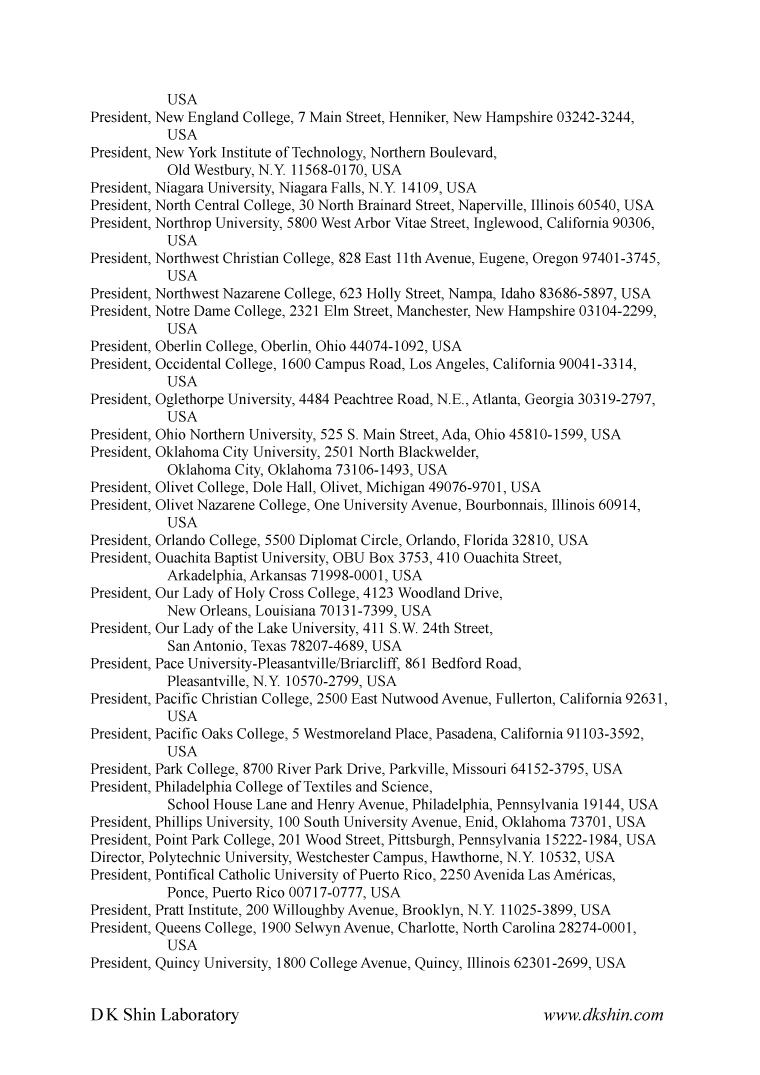 USA
President, New England College, 7 Main Street, Henniker, New Hampshire 03242-3244, USA
President, New York Institute of Technology, Northern Boulevard, Old Westbury, N.Y. 11568-0170, USA
President, Niagara University, Niagara Falls, N.Y. 14109, USA
President, North Central College, 30 North Brainard Street, Naperville, Illinois 60540, USA
President, Northrop University, 5800 West Arbor Vitae Street, Inglewood, California 90306, USA
President, Northwest Christian College, 828 East 11th Avenue, Eugene, Oregon 97401-3745, USA
President, Northwest Nazarene College, 623 Holly Street, Nampa, Idaho 83686-5897, USA
President, Notre Dame College, 2321 Elm Street, Manchester, New Hampshire 03104-2299, USA
President, Oberlin College, Oberlin, Ohio 44074-1092, USA
President, Occidental College, 1600 Campus Road, Los Angeles, California 90041-3314, USA
President, Oglethorpe University, 4484 Peachtree Road, N.E., Atlanta, Georgia 30319-2797, USA
President, Ohio Northern University, 525 S. Main Street, Ada, Ohio 45810-1599, USA
President, Oklahoma City University, 2501 North Blackwelder, Oklahoma City, Oklahoma 73106-1493, USA
President, Olivet College, Dole Hall, Olivet, Michigan 49076-9701, USA
President, Olivet Nazarene College, One University Avenue, Bourbonnais, Illinois 60914, USA
President, Orlando College, 5500 Diplomat Circle, Orlando, Florida 32810, USA
President, Ouachita Baptist University, OBU Box 3753, 410 Ouachita Street, Arkadelphia, Arkansas 71998-0001, USA
President, Our Lady of Holy Cross College, 4123 Woodland Drive, New Orleans, Louisiana 70131-7399, USA
President, Our Lady of the Lake University, 411 S.W. 24th Street, San Antonio, Texas 78207-4689, USA
President, Pace University-Pleasantville/Briarcliff, 861 Bedford Road, Pleasantville, N.Y. 10570-2799, USA
President, Pacific Christian College, 2500 East Nutwood Avenue, Fullerton, California 92631, USA
President, Pacific Oaks College, 5 Westmoreland Place, Pasadena, California 91103-3592, USA
President, Park College, 8700 River Park Drive, Parkville, Missouri 64152-3795, USA
President, Philadelphia College of Textiles and Science, School House Lane and Henry Avenue, Philadelphia, Pennsylvania 19144, USA
President, Phillips University, 100 South University Avenue, Enid, Oklahoma 73701, USA
President, Point Park College, 201 Wood Street, Pittsburgh, Pennsylvania 15222-1984, USA
Director, Polytechnic University, Westchester Campus, Hawthorne, N.Y. 10532, USA
President, Pontifical Catholic University of Puerto Rico, 2250 Avenida Las Américas, Ponce, Puerto Rico 00717-0777, USA
President, Pratt Institute, 200 Willoughby Avenue, Brooklyn, N.Y. 11025-3899, USA
President, Queens College, 1900 Selwyn Avenue, Charlotte, North Carolina 28274-0001, USA
President, Quincy University, 1800 College Avenue, Quincy, Illinois 62301-2699, USA

D K Shin Laboratory
www.dkshin.com